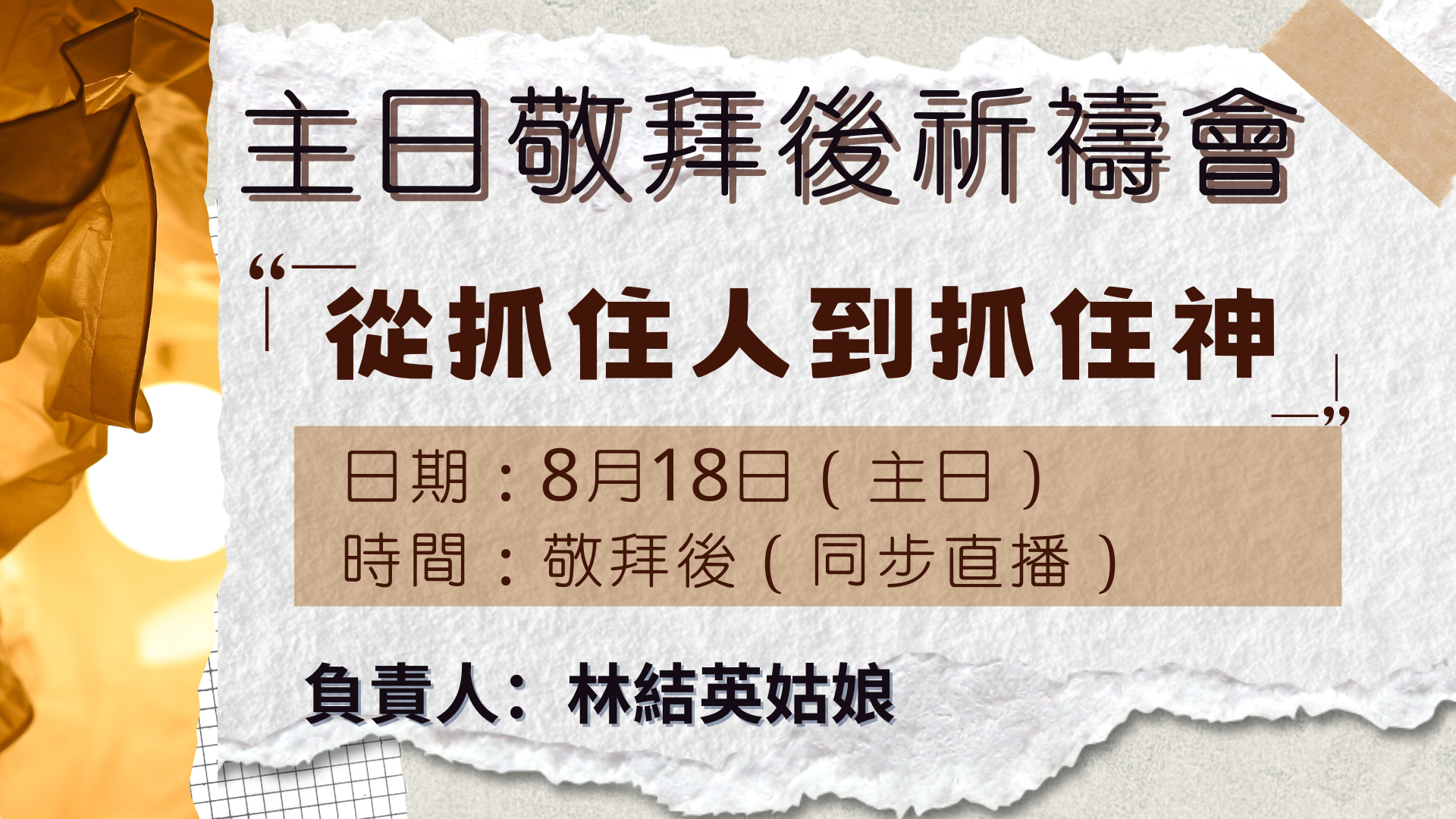 主日敬拜後祈禱會

“從抓住人到抓住神”

日期：8月18日（主日）
時間：敬拜後（同步直播）

負責人：林結英姑娘